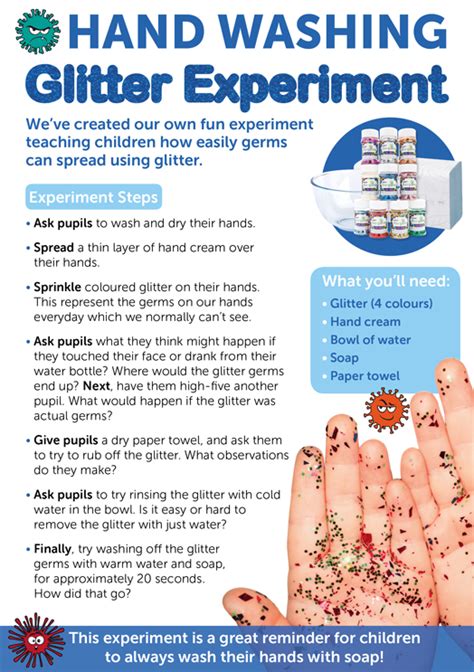 HAND WASHING
Glitter Experiment

We've created our own fun experiment teaching children how easily germs can spread using glitter.

Experiment Steps

• Ask pupils to wash and dry their hands.

• Spread a thin layer of hand cream over their hands.

• Sprinkle coloured glitter on their hands. This represent the germs on our hands everyday which we normally can't see.

• Ask pupils what they think might happen if they touched their face or drank from their water bottle? Where would the glitter germs end up? Next, have them high-five another pupil. What would happen if the glitter was actual germs?

• Give pupils a dry paper towel, and ask them to try to rub off the glitter. What observations do they make?

• Ask pupils to try rinsing the glitter with cold water in the bowl. Is it easy or hard to remove the glitter with just water?

• Finally, try washing off the glitter germs with warm water and soap, for approximately 20 seconds. How did that go?

What you'll need:
• Glitter (4 colours)
• Hand cream
• Bowl of water
• Soap
• Paper towel

This experiment is a great reminder for children to always wash their hands with soap!